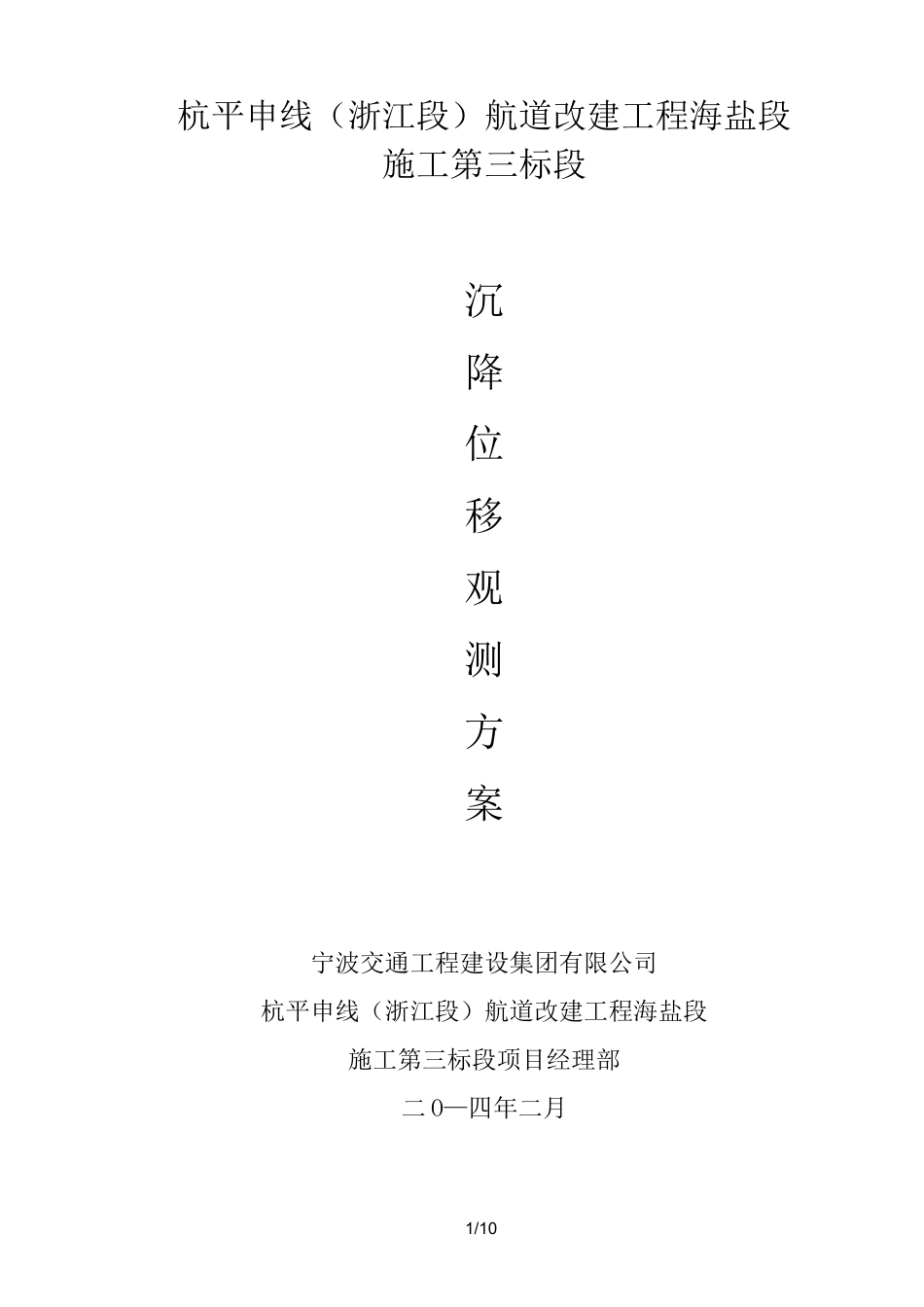 杭平申线（浙江段）航道改建工程海盐段
施工第三标段

沉
降
位
移
观
测
方
案

宁波交通工程建设集团有限公司
杭平申线（浙江段）航道改建工程海盐段
施工第三标段项目经理部
二0—四年二月

1/10